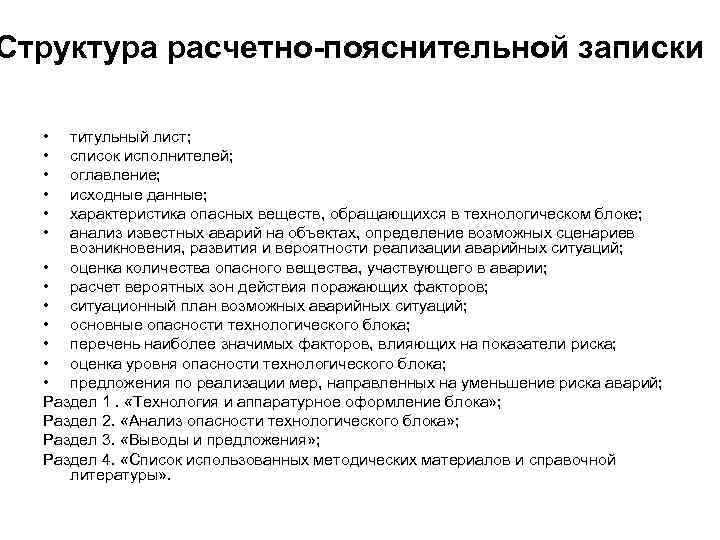 Структура расчетно-пояснительной записки

• титульный лист;
• список исполнителей;
• оглавление;
• исходные данные;
• характеристика опасных веществ, обращающихся в технологическом блоке;
• анализ известных аварий на объектах, определение возможных сценариев возникновения, развития и вероятности реализации аварийных ситуаций;
• оценка количества опасного вещества, участвующего в аварии;
• расчет вероятных зон действия поражающих факторов;
• ситуационный план возможных аварийных ситуаций;
• основные опасности технологического блока;
• перечень наиболее значимых факторов, влияющих на показатели риска;
• оценка уровня опасности технологического блока;
• предложения по реализации мер, направленных на уменьшение риска аварий;
Раздел 1 . «Технология и аппаратурное оформление блока»;
Раздел 2. «Анализ опасности технологического блока»;
Раздел 3. «Выводы и предложения»;
Раздел 4. «Список использованных методических материалов и справочной литературы».